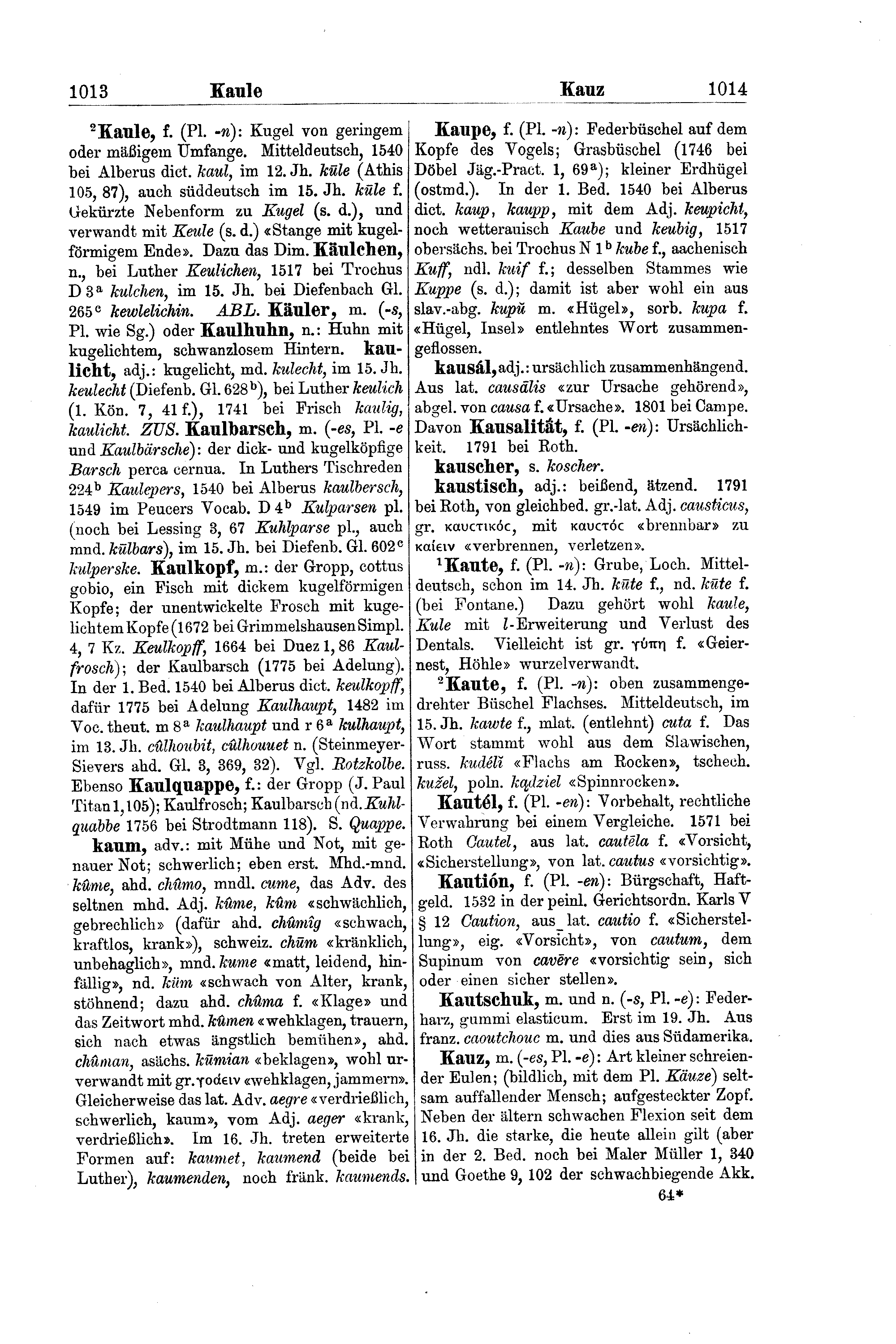 1013 Kaule Kauz 1014

²Kaule, f. (Pl. -n): Kugel von geringem oder mäßigem Umfange. Mitteldeutsch, 1540 bei Alberus dict. kaul, im 12. Jh. kūle (Athis 105, 87), auch süddeutsch im 15. Jh. kūle f. Gekürzte Nebenform zu Kugel (s. d.), und verwandt mit Keule (s. d.) «Stange mit kugelförmigem Ende». Dazu das Dim. Käulchen, n., bei Luther Keulichen, 1517 bei Trochus D 3ª kulchen, im 15. Jh. bei Diefenbach Gl. 265ᶜ kewlelichin. ABL. Käuler, m. (-s, Pl. wie Sg.) oder Kaulhuhn, n.: Huhn mit kugelichtem, schwanzlosem Hintern. kaulicht, adj.: kugelicht, md. kulecht, im 15. Jh. keulecht (Diefenb. Gl. 628ᵇ), bei Luther keulich (1. Kön. 7, 41 f.), 1741 bei Frisch kaulig, kaulicht. ZUS. Kaulbarsch, m. (-es, Pl. -e und Kaulbärsche): der dick- und kugelköpfige Barsch perca cernua. In Luthers Tischreden 224ᵇ Kaulepers, 1540 bei Alberus kaulbersch, 1549 im Peucers Vocab. D 4ᵇ Kulparsen pl. (noch bei Lessing 3, 67 Kuhlparse pl., auch mnd. kūlbars), im 15. Jh. bei Diefenb. Gl. 602ᶜ kulperske. Kaulkopf, m.: der Gropp, cottus gobio, ein Fisch mit dickem kugelförmigen Kopfe; der unentwickelte Frosch mit kugelichtem Kopfe (1672 bei Grimmelshausen Simpl. 4, 7 Kz. Keulkopff, 1664 bei Duez 1, 86 Kaulfrosch); der Kaulbarsch (1775 bei Adelung). In der 1. Bed. 1540 bei Alberus dict. keulkopff, dafür 1775 bei Adelung Kaulhaupt, 1482 im Voc. theut. m 8ª kaulhaupt und r 6ª kulhaupt, im 13. Jh. cûlhoubit, cûlhouuet n. (Steinmeyer-Sievers ahd. Gl. 3, 369, 32). Vgl. Rotzkolbe. Ebenso Kaulquappe, f.: der Gropp (J. Paul Titan 1, 105); Kaulfrosch; Kaulbarsch (nd. Kuhlquabbe 1756 bei Strodtmann 118). S. Quappe.

kaum, adv.: mit Mühe und Not, mit genauer Not; schwerlich; eben erst. Mhd.-mnd. kûme, ahd. chûmo, mndl. cume, das Adv. des seltnen mhd. Adj. kûme, kûm «schwächlich, gebrechlich» (dafür ahd. chûmîg «schwach, kraftlos, krank»), schweiz. chūm «kränklich, unbehaglich», mnd. kume «matt, leidend, hinfällig», nd. küm «schwach von Alter, krank, stöhnend; dazu ahd. chûma f. «Klage» und das Zeitwort mhd. kûmen «wehklagen, trauern, sich nach etwas ängstlich bemühen», ahd. chûman, asächs. kūmian «beklagen», wohl urverwandt mit gr. γοάειν «wehklagen, jammern». Gleicherweise das lat. Adv. aegre «verdrießlich, schwerlich, kaum», vom Adj. aeger «krank, verdrießlich». Im 16. Jh. treten erweiterte Formen auf: kaumet, kaumend (beide bei Luther), kaumenden, noch fränk. kaumends.

Kaupe, f. (Pl. -n): Federbüschel auf dem Kopfe des Vogels; Grasbüschel (1746 bei Döbel Jäg.-Pract. 1, 69ª); kleiner Erdhügel (ostmd.). In der 1. Bed. 1540 bei Alberus dict. kaup, kaupp, mit dem Adj. keupicht, noch wetterauisch Kaube und keubig, 1517 obersächs. bei Trochus N 1ᵇ kube f., aachenisch Kuff, ndl. kuif f.; desselben Stammes wie Kuppe (s. d.); damit ist aber wohl ein aus slav.-abg. kupŭ m. «Hügel», sorb. kupa f. «Hügel, Insel» entlehntes Wort zusammengeflossen.

kausál, adj.: ursächlich zusammenhängend. Aus lat. causālis «zur Ursache gehörend», abgel. von causa f. «Ursache». 1801 bei Campe. Davon Kausalität, f. (Pl. -en): Ursächlichkeit. 1791 bei Roth.

kauscher, s. koscher.

kaustisch, adj.: beißend, ätzend. 1791 bei Roth, von gleichbed. gr.-lat. Adj. causticus, gr. καυστικός, mit καυστός «brennbar» zu καίειν «verbrennen, verletzen».

¹Kaute, f. (Pl. -n): Grube, Loch. Mitteldeutsch, schon im 14. Jh. kūte f., nd. kūte f. (bei Fontane.) Dazu gehört wohl kaule, Kule mit l-Erweiterung und Verlust des Dentals. Vielleicht ist gr. γύπη f. «Geiernest, Höhle» wurzelverwandt.

²Kaute, f. (Pl. -n): oben zusammengedrehter Büschel Flachses. Mitteldeutsch, im 15. Jh. kawte f., mlat. (entlehnt) cuta f. Das Wort stammt wohl aus dem Slawischen, russ. kudélĭ «Flachs am Rocken», tschech. kužel, poln. kądziel «Spinnrocken».

Kautél, f. (Pl. -en): Vorbehalt, rechtliche Verwahrung bei einem Vergleiche. 1571 bei Roth Cautel, aus lat. cautēla f. «Vorsicht, «Sicherstellung», von lat. cautus «vorsichtig».

Kautión, f. (Pl. -en): Bürgschaft, Haftgeld. 1532 in der peinl. Gerichtsordn. Karls V § 12 Caution, aus lat. cautio f. «Sicherstellung», eig. «Vorsicht», von cautum, dem Supinum von cavēre «vorsichtig sein, sich oder einen sicher stellen».

Kautschuk, m. und n. (-s, Pl. -e): Federharz, gummi elasticum. Erst im 19. Jh. Aus franz. caoutchouc m. und dies aus Südamerika.

Kauz, m. (-es, Pl. -e): Art kleiner schreiender Eulen; (bildlich, mit dem Pl. Käuze) seltsam auffallender Mensch; aufgesteckter Zopf. Neben der ältern schwachen Flexion seit dem 16. Jh. die starke, die heute allein gilt (aber in der 2. Bed. noch bei Maler Müller 1, 340 und Goethe 9, 102 der schwachbiegende Akk.

64*